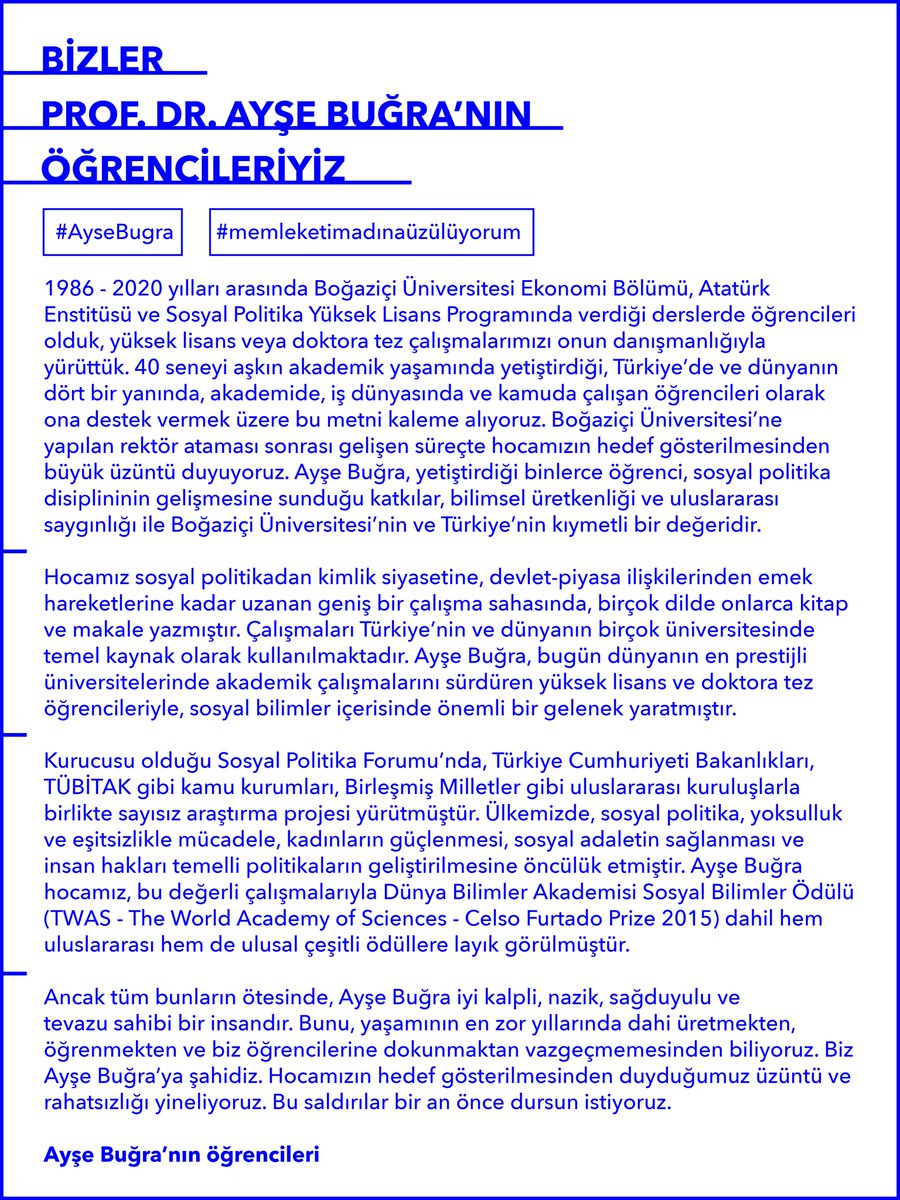 BİZLER
PROF. DR. AYŞE BUĞRA'NIN
ÖĞRENCİLERİYİZ

#AyseBugra #memleketimadınaüzülüyorum

1986 - 2020 yılları arasında Boğaziçi Üniversitesi Ekonomi Bölümü, Atatürk Enstitüsü ve Sosyal Politika Yüksek Lisans Programında verdiği derslerde öğrencileri olduk, yüksek lisans veya doktora tez çalışmalarımızı onun danışmanlığıyla yürüttük. 40 seneyi aşkın akademik yaşamında yetiştirdiği, Türkiye'de ve dünyanın dört bir yanında, akademide, iş dünyasında ve kamuda çalışan öğrencileri olarak ona destek vermek üzere bu metni kaleme alıyoruz. Boğaziçi Üniversitesi'ne yapılan rektör ataması sonrası gelişen süreçte hocamızın hedef gösterilmesinden büyük üzüntü duyuyoruz. Ayşe Buğra, yetiştirdiği binlerce öğrenci, sosyal politika disiplininin gelişmesine sunduğu katkılar, bilimsel üretkenliği ve uluslararası saygınlığı ile Boğaziçi Üniversitesi'nin ve Türkiye'nin kıymetli bir değeridir.

Hocamız sosyal politikadan kimlik siyasetine, devlet-piyasa ilişkilerinden emek hareketlerine kadar uzanan geniş bir çalışma sahasında, birçok dilde onlarca kitap ve makale yazmıştır. Çalışmaları Türkiye'nin ve dünyanın birçok üniversitesinde temel kaynak olarak kullanılmaktadır. Ayşe Buğra, bugün dünyanın en prestijli üniversitelerinde akademik çalışmalarını sürdüren yüksek lisans ve doktora tez öğrencileriyle, sosyal bilimler içerisinde önemli bir gelenek yaratmıştır.

Kurucusu olduğu Sosyal Politika Forumu'nda, Türkiye Cumhuriyeti Bakanlıkları, TÜBİTAK gibi kamu kurumları, Birleşmiş Milletler gibi uluslararası kuruluşlarla birlikte sayısız araştırma projesi yürütmüştür. Ülkemizde, sosyal politika, yoksulluk ve eşitsizlikle mücadele, kadınların güçlenmesi, sosyal adaletin sağlanması ve insan hakları temelli politikaların geliştirilmesine öncülük etmiştir. Ayşe Buğra hocamız, bu değerli çalışmalarıyla Dünya Bilimler Akademisi Sosyal Bilimler Ödülü (TWAS - The World Academy of Sciences - Celso Furtado Prize 2015) dahil hem uluslararası hem de ulusal çeşitli ödüllere layık görülmüştür.

Ancak tüm bunların ötesinde, Ayşe Buğra iyi kalpli, nazik, sağduyulu ve tevazu sahibi bir insandır. Bunu, yaşamının en zor yıllarında dahi üretmekten, öğrenmekten ve biz öğrencilerine dokunmaktan vazgeçmemesinden biliyoruz. Biz Ayşe Buğra'ya şahidiz. Hocamızın hedef gösterilmesinden duyduğumuz üzüntü ve rahatsızlığı yineliyoruz. Bu saldırılar bir an önce dursun istiyoruz.

Ayşe Buğra'nın öğrencileri